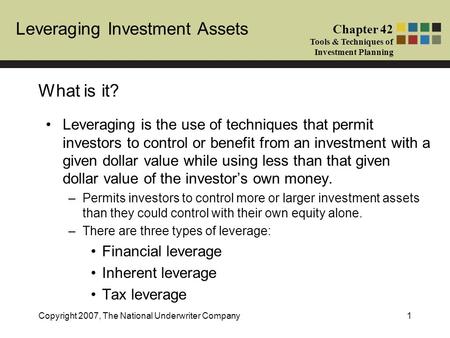 Leveraging Investment Assets

Chapter 42
Tools & Techniques of Investment Planning

What is it?

• Leveraging is the use of techniques that permit investors to control or benefit from an investment with a given dollar value while using less than that given dollar value of the investor's own money.
– Permits investors to control more or larger investment assets than they could control with their own equity alone.
– There are three types of leverage:
• Financial leverage
• Inherent leverage
• Tax leverage

Copyright 2007, The National Underwriter Company

1